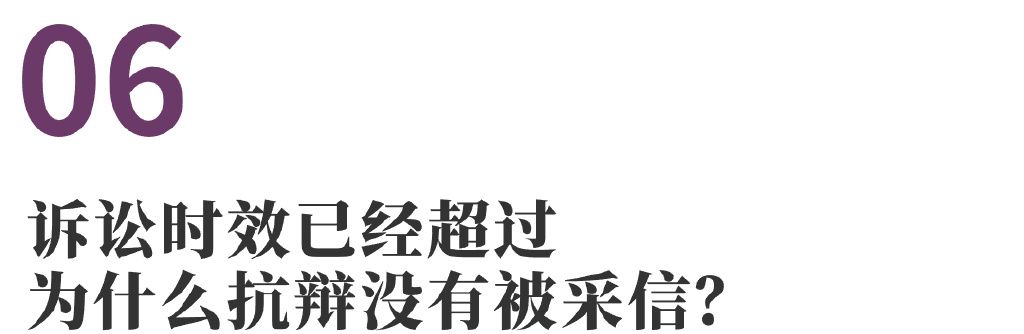 06

诉讼时效已经超过
为什么抗辩没有被采信?